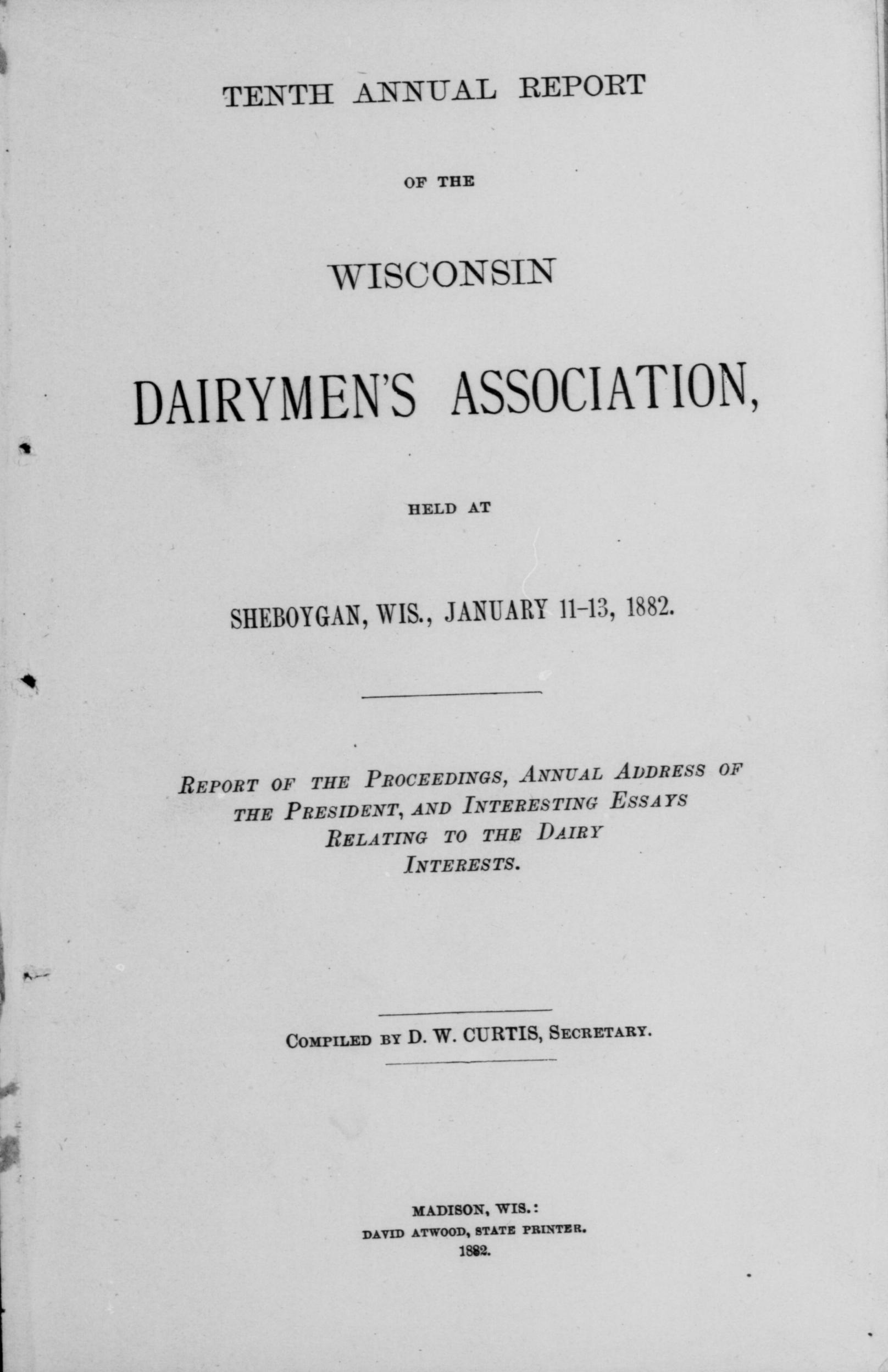 TENTH ANNUAL REPORT

OF THE

WISCONSIN

DAIRYMEN'S ASSOCIATION,

HELD AT

SHEBOYGAN, WIS., JANUARY 11-13, 1882.

REPORT OF THE PROCEEDINGS, ANNUAL ADDRESS OF THE PRESIDENT, AND INTERESTING ESSAYS RELATING TO THE DAIRY INTERESTS.

COMPILED BY D. W. CURTIS, SECRETARY.

MADISON, WIS.:
DAVID ATWOOD, STATE PRINTER.
1882.